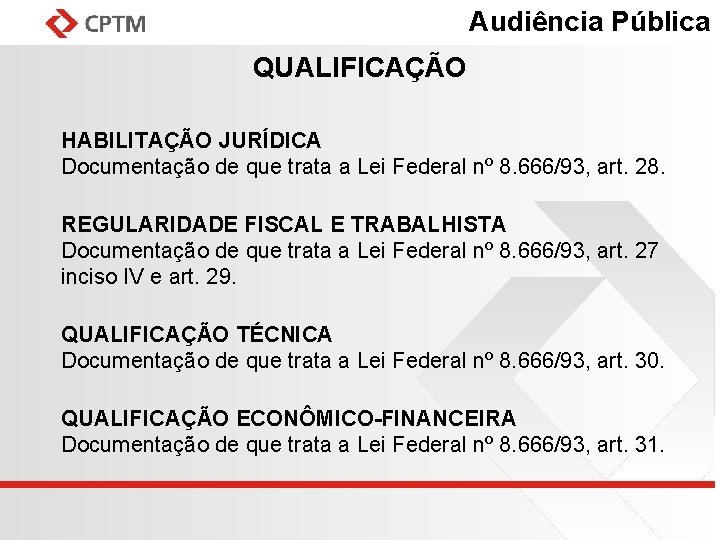 CPTM

Audiência Pública

QUALIFICAÇÃO

HABILITAÇÃO JURÍDICA
Documentação de que trata a Lei Federal nº 8.666/93, art. 28.

REGULARIDADE FISCAL E TRABALHISTA
Documentação de que trata a Lei Federal nº 8.666/93, art. 27 inciso IV e art. 29.

QUALIFICAÇÃO TÉCNICA
Documentação de que trata a Lei Federal nº 8.666/93, art. 30.

QUALIFICAÇÃO ECONÔMICO-FINANCEIRA
Documentação de que trata a Lei Federal nº 8.666/93, art. 31.